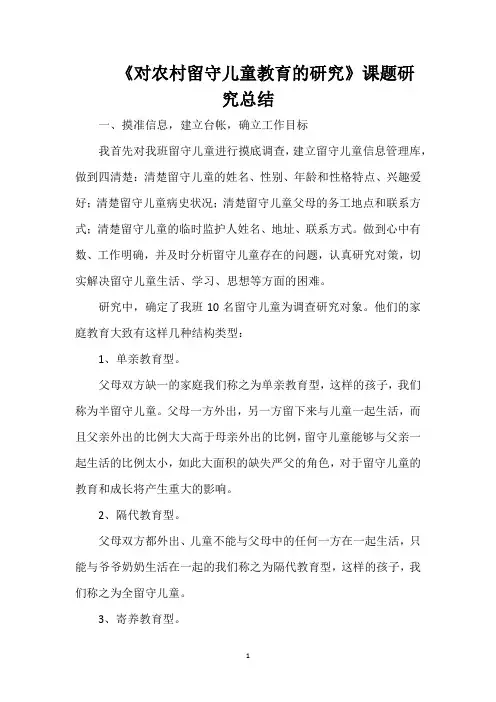 《对农村留守儿童教育的研究》课题研究总结

一、摸准信息，建立台帐，确立工作目标

我首先对我班留守儿童进行摸底调查，建立留守儿童信息管理库，做到四清楚：清楚留守儿童的姓名、性别、年龄和性格特点、兴趣爱好；清楚留守儿童病史状况；清楚留守儿童父母的务工地点和联系方式；清楚留守儿童的临时监护人姓名、地址、联系方式。做到心中有数、工作明确，并及时分析留守儿童存在的问题，认真研究对策，切实解决留守儿童生活、学习、思想等方面的困难。

研究中，确定了我班 10 名留守儿童为调查研究对象。他们的家庭教育大致有这样几种结构类型：

1、单亲教育型。

父母双方缺一的家庭我们称之为单亲教育型，这样的孩子，我们称为半留守儿童。父母一方外出，另一方留下来与儿童一起生活，而且父亲外出的比例大大高于母亲外出的比例，留守儿童能够与父亲一起生活的比例太小，如此大面积的缺失严父的角色，对于留守儿童的教育和成长将产生重大的影响。

2、隔代教育型。

父母双方都外出、儿童不能与父母中的任何一方在一起生活，只能与爷爷奶奶生活在一起的我们称之为隔代教育型，这样的孩子，我们称之为全留守儿童。

3、寄养教育型。

1